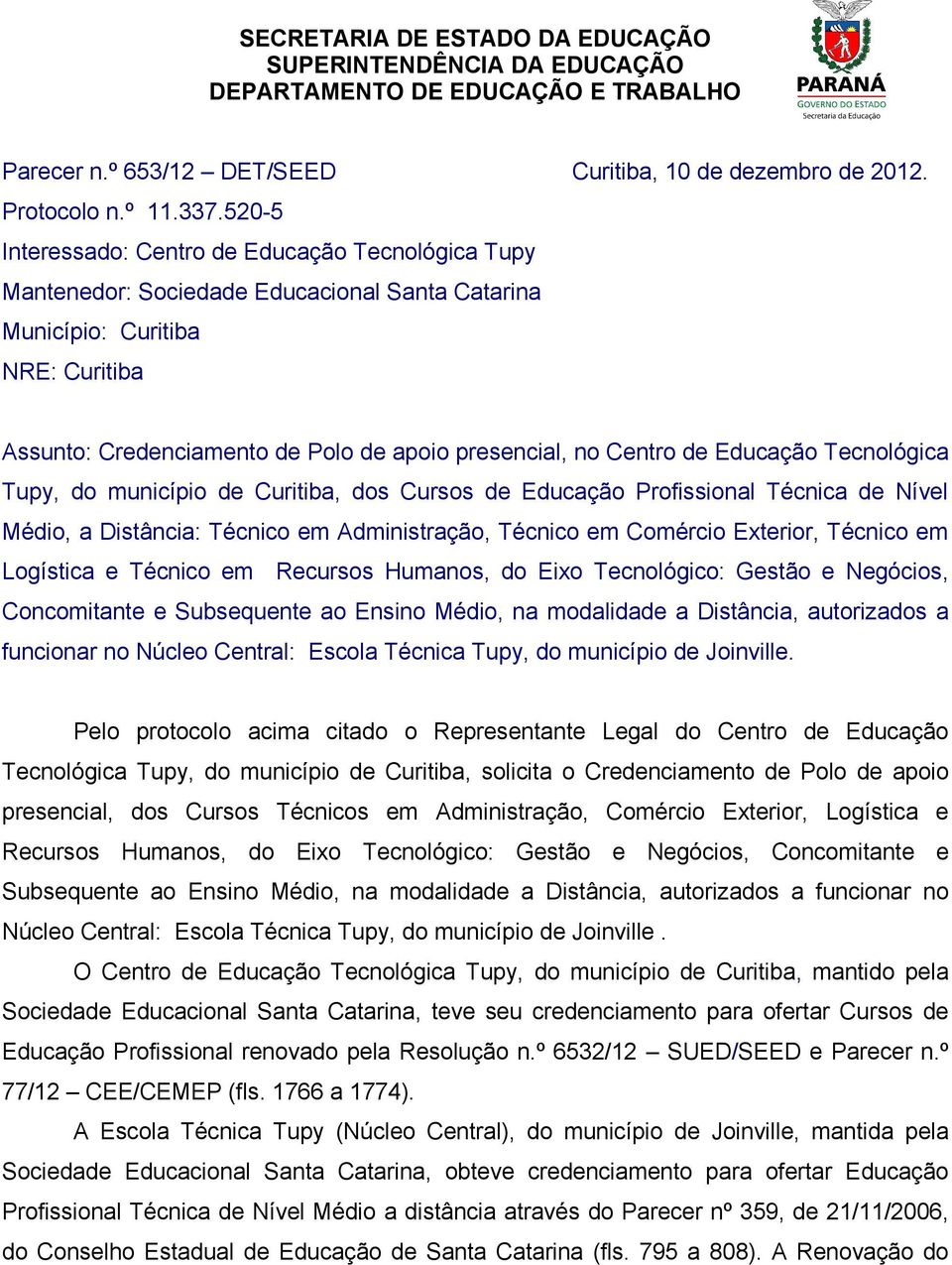 SECRETARIA DE ESTADO DA EDUCAÇÃO
SUPERINTENDÊNCIA DA EDUCAÇÃO
DEPARTAMENTO DE EDUCAÇÃO E TRABALHO

PARANÁ
GOVERNO DO ESTADO
Secretaria da Educação

Parecer n.º 653/12 – DET/SEED

Curitiba, 10 de dezembro de 2012.

Protocolo n.º 11.337.520-5
Interessado: Centro de Educação Tecnológica Tupy
Mantenedor: Sociedade Educacional Santa Catarina
Município: Curitiba
NRE: Curitiba

Assunto: Credenciamento de Polo de apoio presencial, no Centro de Educação Tecnológica Tupy, do município de Curitiba, dos Cursos de Educação Profissional Técnica de Nível Médio, a Distância: Técnico em Administração, Técnico em Comércio Exterior, Técnico em Logística e Técnico em Recursos Humanos, do Eixo Tecnológico: Gestão e Negócios, Concomitante e Subsequente ao Ensino Médio, na modalidade a Distância, autorizados a funcionar no Núcleo Central: Escola Técnica Tupy, do município de Joinville.

Pelo protocolo acima citado o Representante Legal do Centro de Educação Tecnológica Tupy, do município de Curitiba, solicita o Credenciamento de Polo de apoio presencial, dos Cursos Técnicos em Administração, Comércio Exterior, Logística e Recursos Humanos, do Eixo Tecnológico: Gestão e Negócios, Concomitante e Subsequente ao Ensino Médio, na modalidade a Distância, autorizados a funcionar no Núcleo Central: Escola Técnica Tupy, do município de Joinville .

O Centro de Educação Tecnológica Tupy, do município de Curitiba, mantido pela Sociedade Educacional Santa Catarina, teve seu credenciamento para ofertar Cursos de Educação Profissional renovado pela Resolução n.º 6532/12 – SUED/SEED e Parecer n.º 77/12 – CEE/CEMEP (fls. 1766 a 1774).

A Escola Técnica Tupy (Núcleo Central), do município de Joinville, mantida pela Sociedade Educacional Santa Catarina, obteve credenciamento para ofertar Educação Profissional Técnica de Nível Médio a distância através do Parecer nº 359, de 21/11/2006, do Conselho Estadual de Educação de Santa Catarina (fls. 795 a 808). A Renovação do